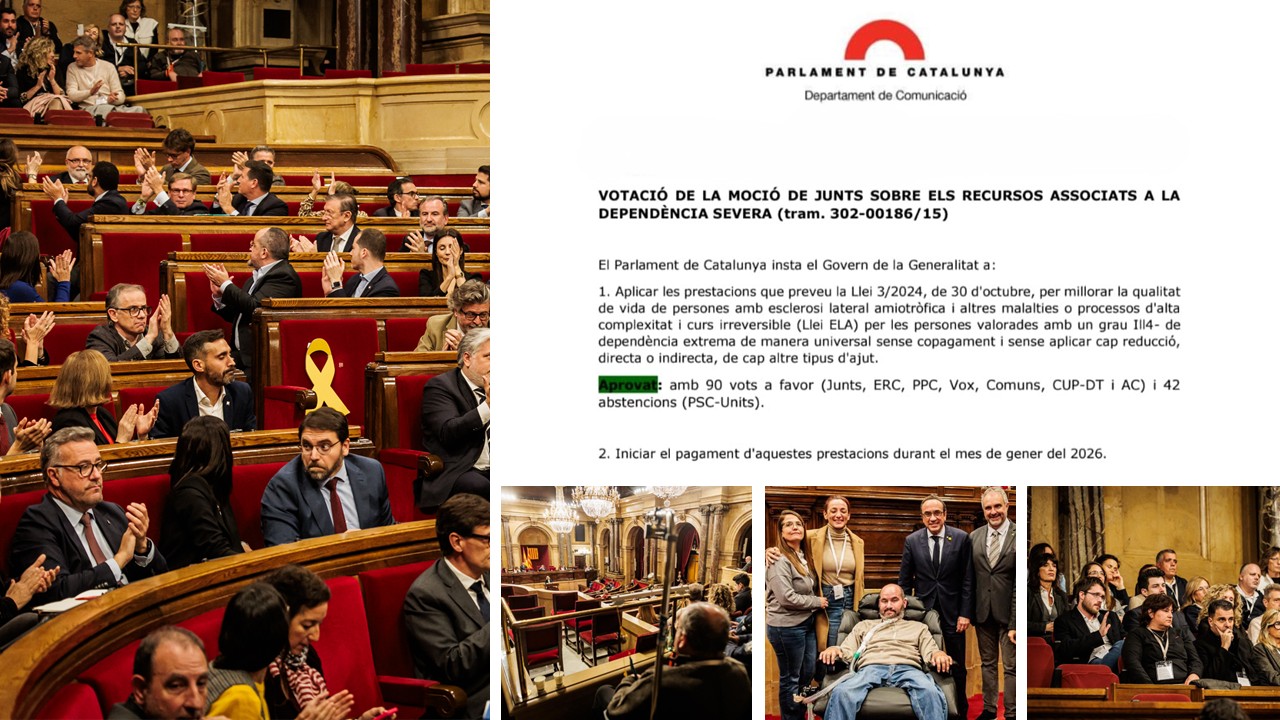 PARLAMENT DE CATALUNYA
Departament de Comunicació

VOTACIÓ DE LA MOCIÓ DE JUNTS SOBRE ELS RECURSOS ASSOCIATS A LA DEPENDÈNCIA SEVERA (tram. 302-00186/15)

El Parlament de Catalunya insta el Govern de la Generalitat a:

1. Aplicar les prestacions que preveu la Llei 3/2024, de 30 d'octubre, per millorar la qualitat de vida de persones amb esclerosi lateral amiotròfica i altres malalties o processos d'alta complexitat i curs irreversible (Llei ELA) per les persones valorades amb un grau III4- de dependència extrema de manera universal sense copagament i sense aplicar cap reducció, directa o indirecta, de cap altre tipus d'ajut.

Aprovat: amb 90 vots a favor (Junts, ERC, PPC, Vox, Comuns, CUP-DT i AC) i 42 abstencions (PSC-Units).

2. Iniciar el pagament d'aquestes prestacions durant el mes de gener del 2026.